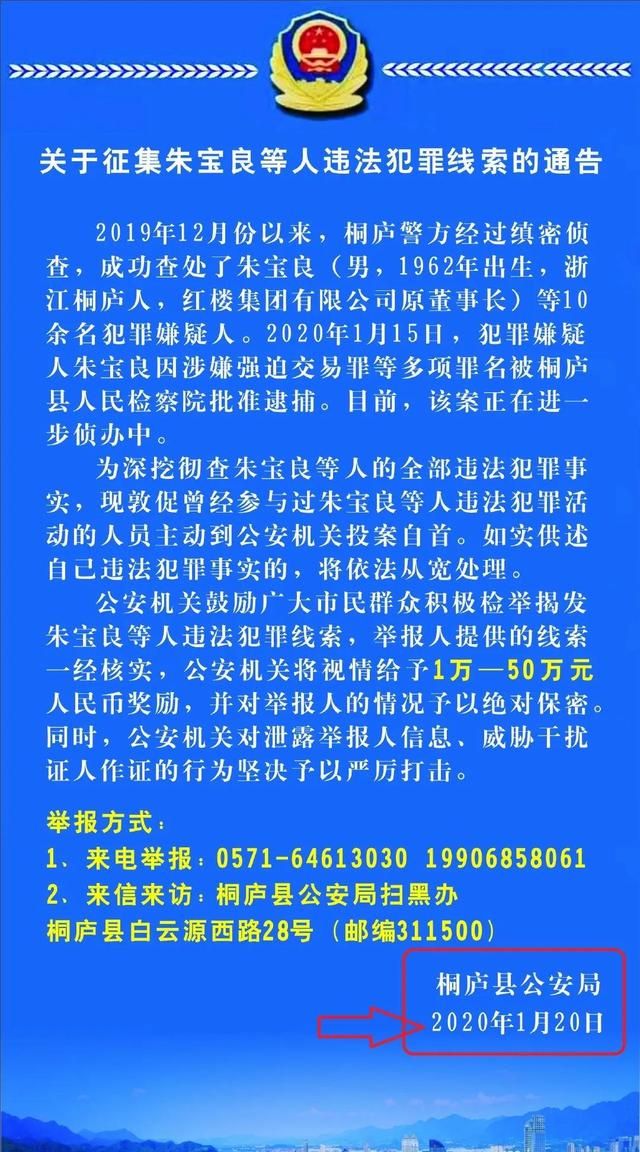 关于征集朱宝良等人违法犯罪线索的通告

2019年12月份以来，桐庐警方经过缜密侦查，成功查处了朱宝良（男，1962年出生，浙江桐庐人，红楼集团有限公司原董事长）等10余名犯罪嫌疑人。2020年1月15日，犯罪嫌疑人朱宝良因涉嫌强迫交易罪等多项罪名被桐庐县人民检察院批准逮捕。目前，该案正在进一步侦办中。

为深挖彻查朱宝良等人的全部违法犯罪事实，现敦促曾经参与过朱宝良等人违法犯罪活动的人员主动到公安机关投案自首。如实供述自己违法犯罪事实的，将依法从宽处理。

公安机关鼓励广大市民群众积极检举揭发朱宝良等人违法犯罪线索，举报人提供的线索一经核实，公安机关将视情给予1万—50万元人民币奖励，并对举报人的情况予以绝对保密。同时，公安机关对泄露举报人信息、威胁干扰证人作证的行为坚决予以严厉打击。

举报方式：
1、来电举报：0571-64613030 19906858061
2、来信来访：桐庐县公安局扫黑办
桐庐县白云源西路28号（邮编311500）

桐庐县公安局
2020年1月20日